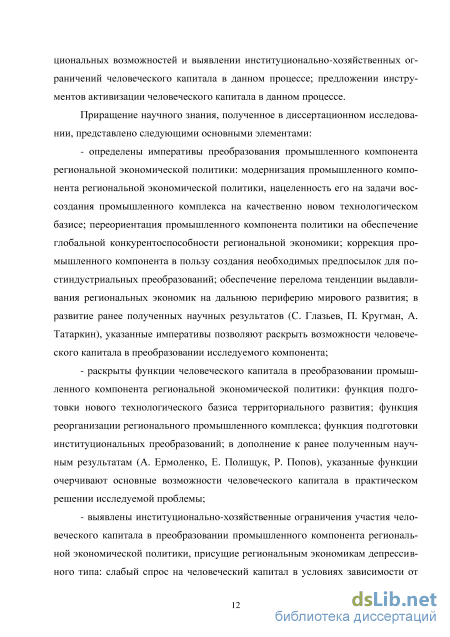 циональных возможностей и выявлении институционально-хозяйственных ограничений человеческого капитала в данном процессе; предложении инструментов активизации человеческого капитала в данном процессе.

Приращение научного знания, полученное в диссертационном исследовании, представлено следующими основными элементами:

- определены императивы преобразования промышленного компонента региональной экономической политики: модернизация промышленного компонента региональной экономической политики, нацеленность его на задачи воссоздания промышленного комплекса на качественно новом технологическом базисе; переориентация промышленного компонента политики на обеспечение глобальной конкурентоспособности региональной экономики; коррекция промышленного компонента в пользу создания необходимых предпосылок для постиндустриальных преобразований; обеспечение перелома тенденции выдавливания региональных экономик на дальнюю периферию мирового развития; в развитие ранее полученных научных результатов (С. Глазьев, П. Кругман, А. Татаркин), указанные императивы позволяют раскрыть возможности человеческого капитала в преобразовании исследуемого компонента;

- раскрыты функции человеческого капитала в преобразовании промышленного компонента региональной экономической политики: функция подготовки нового технологического базиса территориального развития; функция реорганизации регионального промышленного комплекса; функция подготовки институциональных преобразований; в дополнение к ранее полученным научным результатам (А. Ермоленко, Е. Полищук, Р. Попов), указанные функции очерчивают основные возможности человеческого капитала в практическом решении исследуемой проблемы;

- выявлены институционально-хозяйственные ограничения участия человеческого капитала в преобразовании промышленного компонента региональной экономической политики, присущие региональным экономикам депрессивного типа: слабый спрос на человеческий капитал в условиях зависимости от

12

dsLib.net
библиотека диссертаций